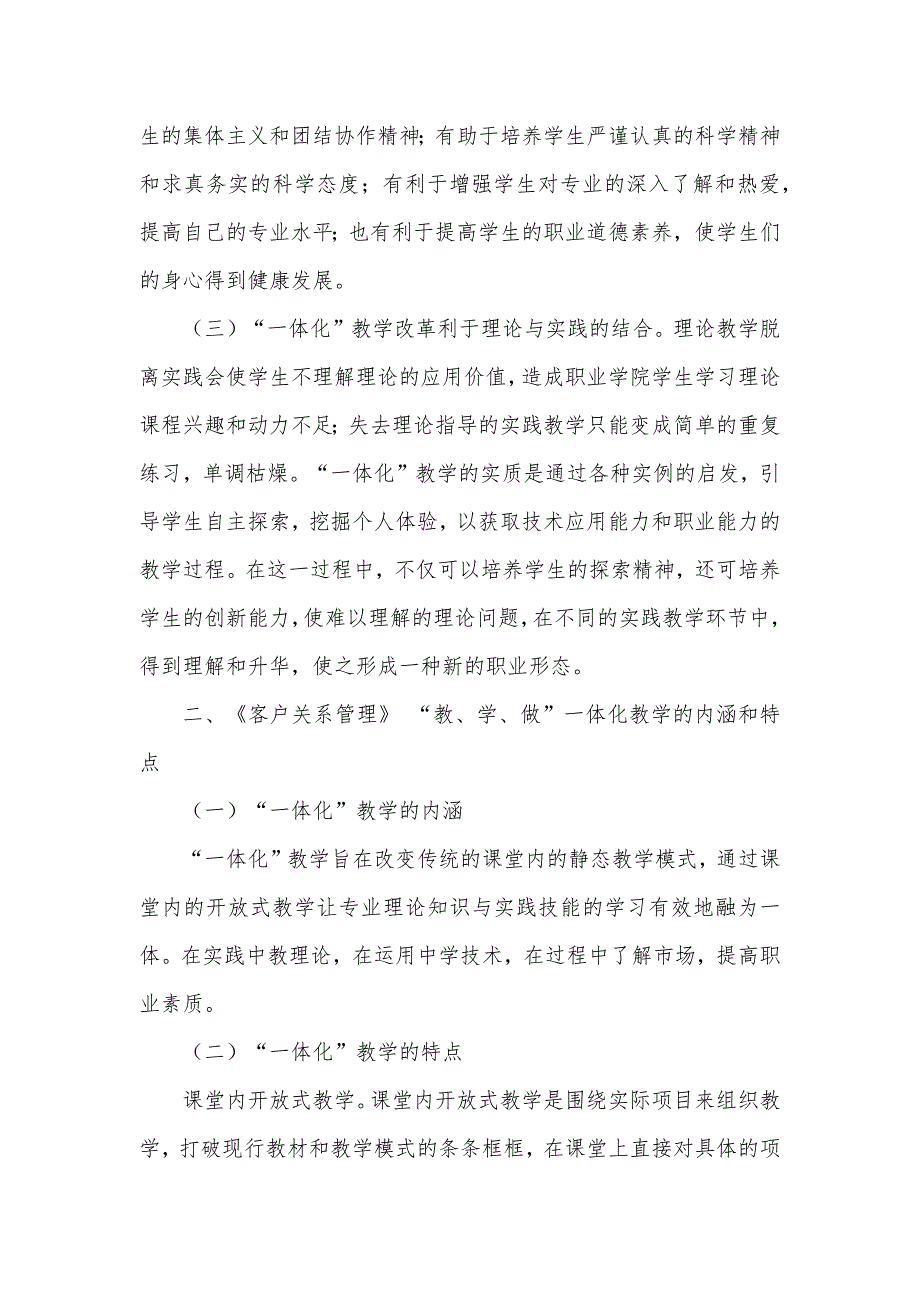 生的集体主义和团结协作精神；有助于培养学生严谨认真的科学精神和求真务实的科学态度；有利于增强学生对专业的深入了解和热爱，提高自己的专业水平；也有利于提高学生的职业道德素养，使学生们的身心得到健康发展。

（三）“一体化”教学改革利于理论与实践的结合。理论教学脱离实践会使学生不理解理论的应用价值，造成职业学院学生学习理论课程兴趣和动力不足；失去理论指导的实践教学只能变成简单的重复练习，单调枯燥。“一体化”教学的实质是通过各种实例的启发，引导学生自主探索，挖掘个人体验，以获取技术应用能力和职业能力的教学过程。在这一过程中，不仅可以培养学生的探索精神，还可培养学生的创新能力，使难以理解的理论问题，在不同的实践教学环节中，得到理解和升华，使之形成一种新的职业形态。

二、《客户关系管理》 “教、学、做”一体化教学的内涵和特点

（一）“一体化”教学的内涵

“一体化”教学旨在改变传统的课堂内的静态教学模式，通过课堂内的开放式教学让专业理论知识与实践技能的学习有效地融为一体。在实践中教理论，在运用中学技术，在过程中了解市场，提高职业素质。

（二）“一体化”教学的特点

课堂内开放式教学。课堂内开放式教学是围绕实际项目来组织教学，打破现行教材和教学模式的条条框框，在课堂上直接对具体的项